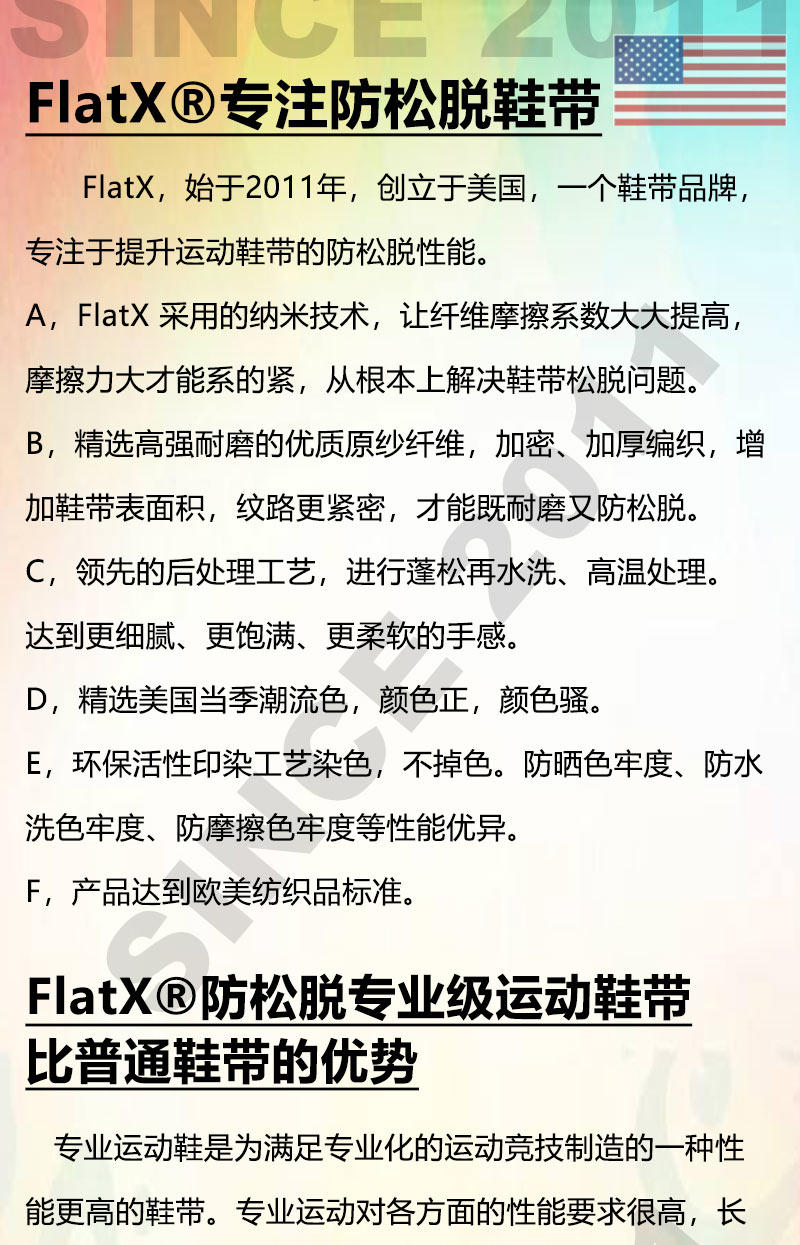 SINCE 2011

FlatX®专注防松脱鞋带

FlatX，始于2011年，创立于美国，一个鞋带品牌，专注于提升运动鞋带的防松脱性能。

A，FlatX 采用的纳米技术，让纤维摩擦系数大大提高，摩擦力大才能系的紧，从根本上解决鞋带松脱问题。

B，精选高强耐磨的优质原纱纤维，加密、加厚编织，增加鞋带表面积，纹路更紧密，才能既耐磨又防松脱。

C，领先的后处理工艺，进行蓬松再水洗、高温处理。达到更细腻、更饱满、更柔软的手感。

D，精选美国当季潮流色，颜色正，颜色骚。

E，环保活性印染工艺染色，不掉色。防晒色牢度、防水洗色牢度、防摩擦色牢度等性能优异。

F，产品达到欧美纺织品标准。

SINCE 2011

FlatX®防松脱专业级运动鞋带比普通鞋带的优势

专业运动鞋是为满足专业化的运动竞技制造的一种性能更高的鞋带。专业运动对各方面的性能要求很高，长